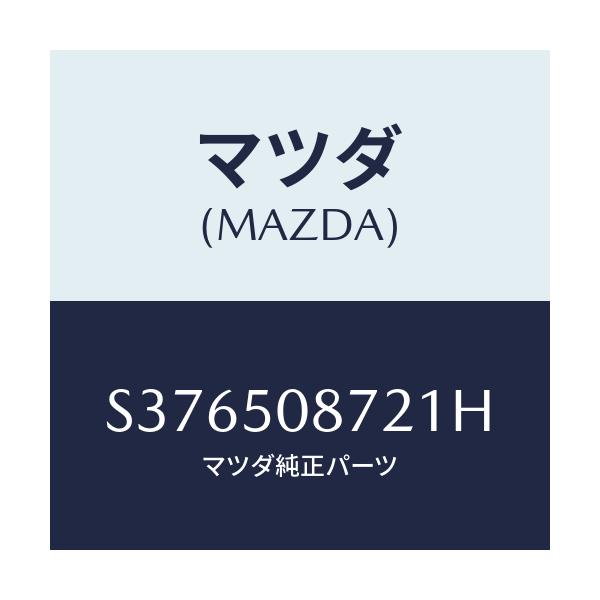 マツダ
(MAZDA)

S376508721H
マツダ純正パーツ